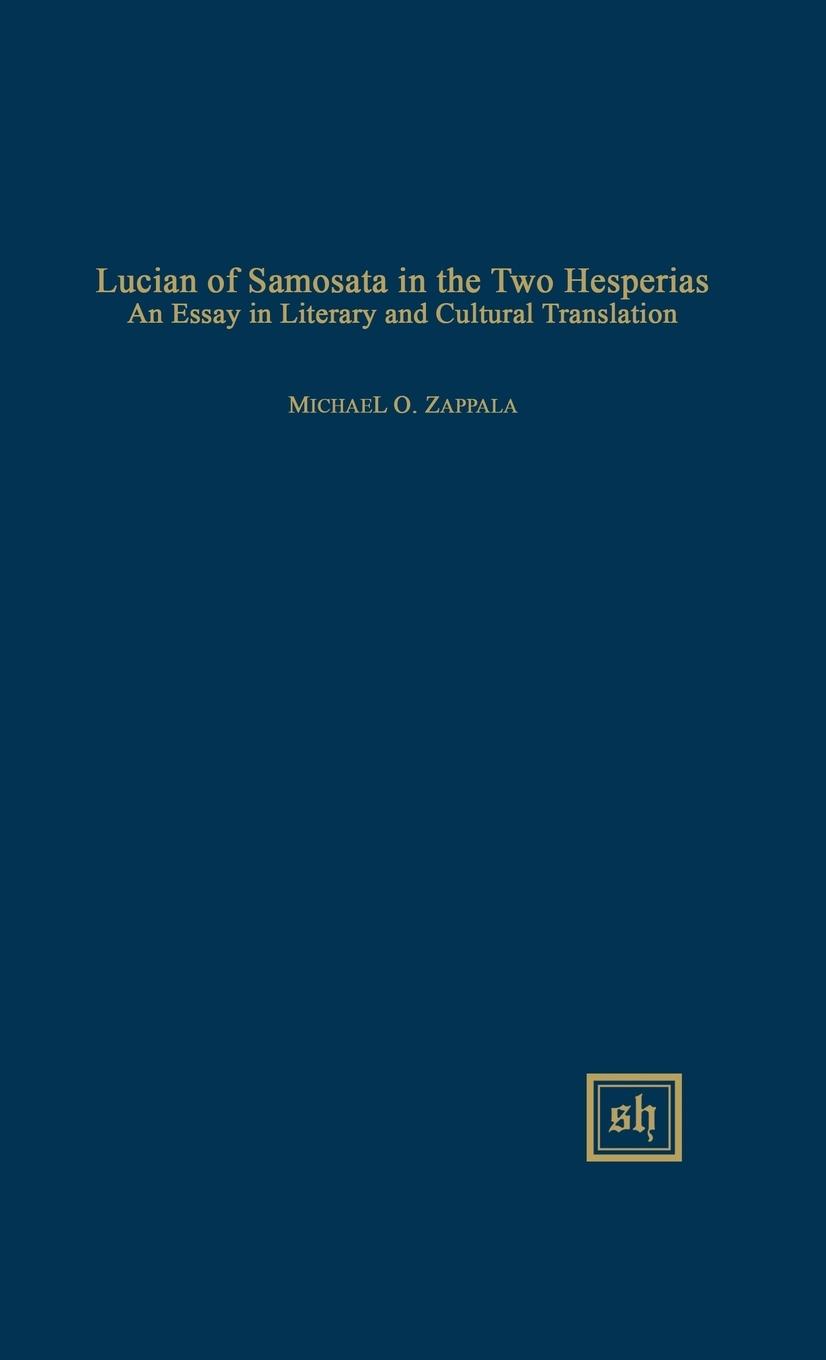 Lucian of Samosata in the Two Hesperias
An Essay in Literary and Cultural Translation

MICHAEL O. ZAPPALA

sh